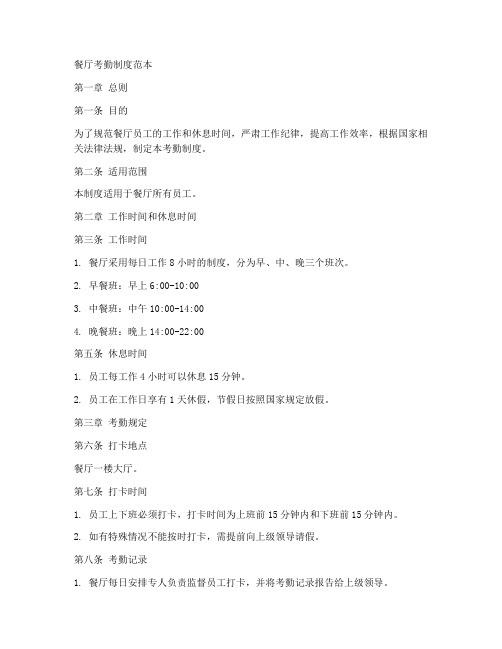 餐厅考勤制度范本

第一章 总则

第一条 目的

为了规范餐厅员工的工作和休息时间，严肃工作纪律，提高工作效率，根据国家相关法律法规，制定本考勤制度。

第二条 适用范围

本制度适用于餐厅所有员工。

第二章 工作时间和休息时间

第三条 工作时间

1. 餐厅采用每日工作 8 小时的制度，分为早、中、晚三个班次。

2. 早餐班：早上 6:00-10:00

3. 中餐班：中午 10:00-14:00

4. 晚餐班：晚上 14:00-22:00

第五条 休息时间

1. 员工每工作 4 小时可以休息 15 分钟。

2. 员工在工作日享有 1 天休假，节假日按照国家规定放假。

第三章 考勤规定

第六条 打卡地点

餐厅一楼大厅。

第七条 打卡时间

1. 员工上下班必须打卡，打卡时间为上班前 15 分钟内和下班前 15 分钟内。

2. 如有特殊情况不能按时打卡，需提前向上级领导请假。

第八条 考勤记录

1. 餐厅每日安排专人负责监督员工打卡，并将考勤记录报告给上级领导。